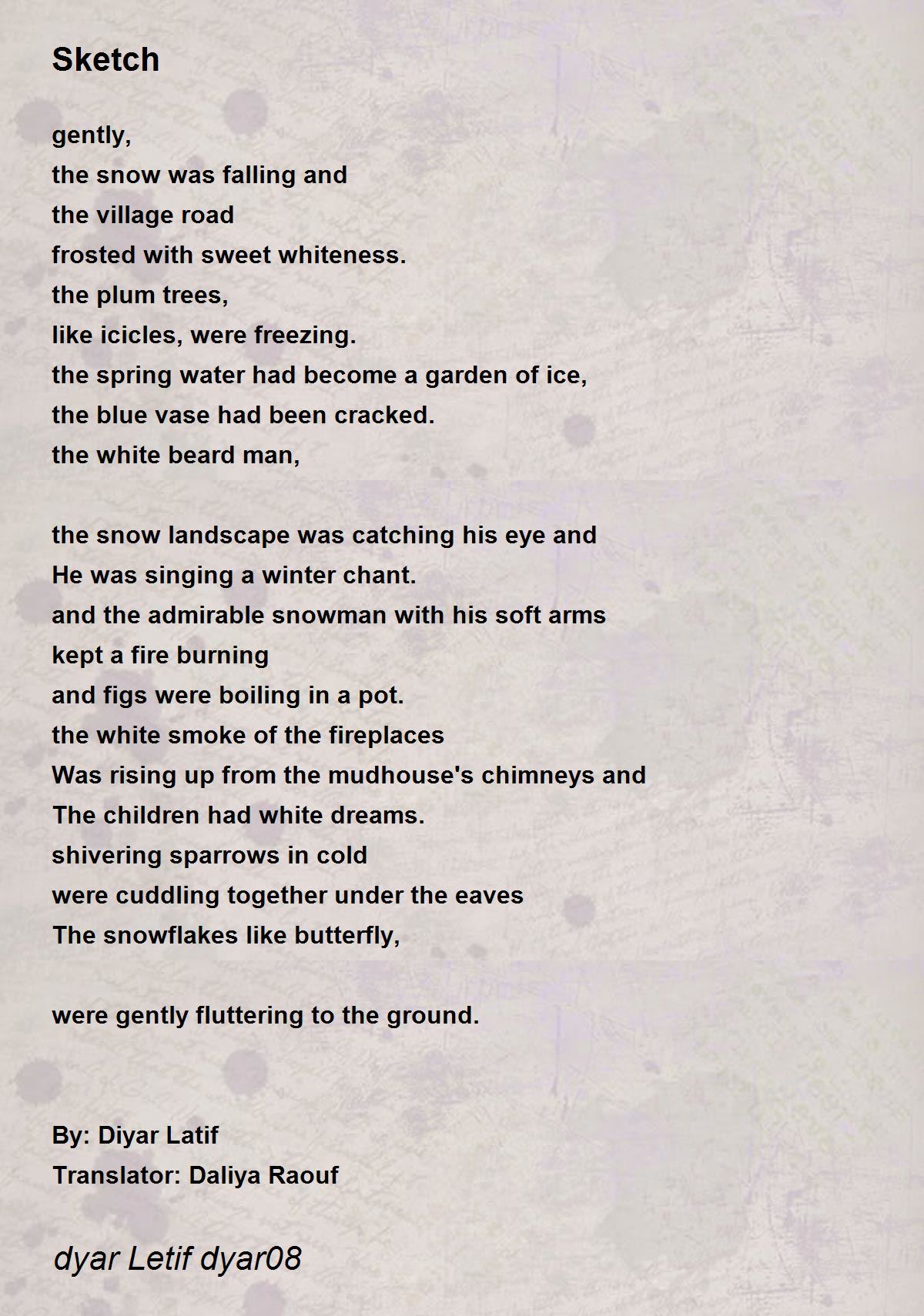 Sketch

gently,
the snow was falling and
the village road
frosted with sweet whiteness.
the plum trees,
like icicles, were freezing.
the spring water had become a garden of ice,
the blue vase had been cracked.
the white beard man,

the snow landscape was catching his eye and
He was singing a winter chant.
and the admirable snowman with his soft arms
kept a fire burning
and figs were boiling in a pot.
the white smoke of the fireplaces
Was rising up from the mudhouse's chimneys and
The children had white dreams.
shivering sparrows in cold
were cuddling together under the eaves
The snowflakes like butterfly,

were gently fluttering to the ground.

By: Diyar Latif
Translator: Daliya Raouf

dyar Letif dyar08